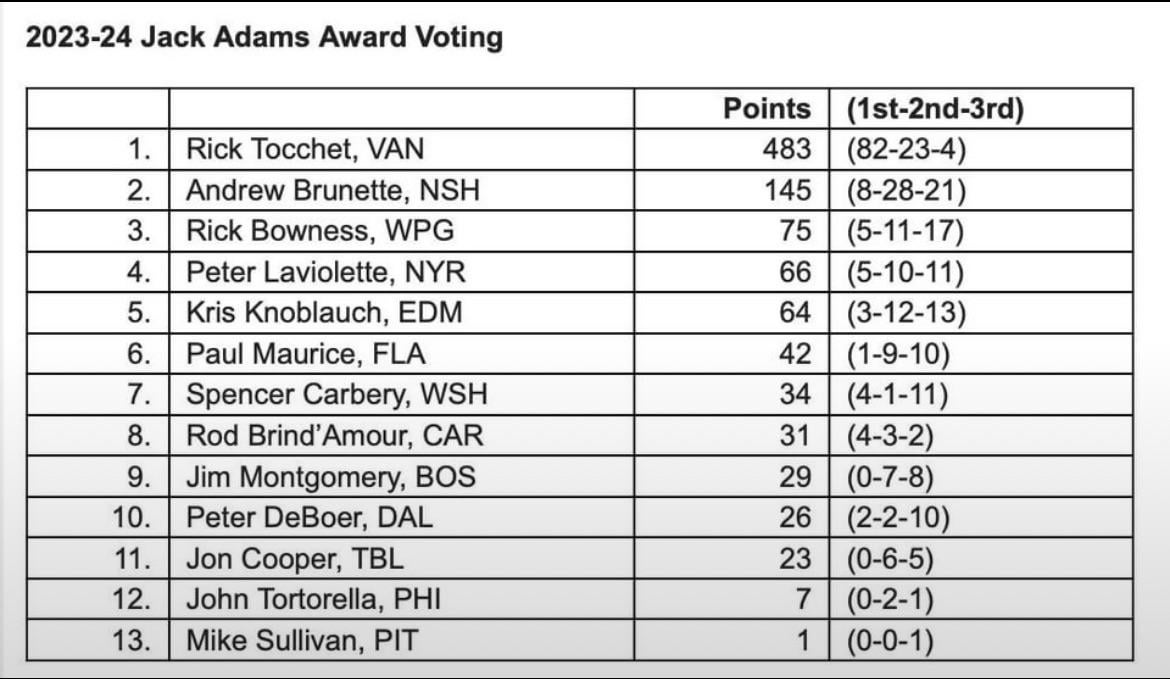 2023-24 Jack Adams Award Voting

| | | Points | (1st-2nd-3rd) |
|---|---|---|---|
| 1. | Rick Tocchet, VAN | 483 | (82-23-4) |
| 2. | Andrew Brunette, NSH | 145 | (8-28-21) |
| 3. | Rick Bowness, WPG | 75 | (5-11-17) |
| 4. | Peter Laviolette, NYR | 66 | (5-10-11) |
| 5. | Kris Knoblauch, EDM | 64 | (3-12-13) |
| 6. | Paul Maurice, FLA | 42 | (1-9-10) |
| 7. | Spencer Carbery, WSH | 34 | (4-1-11) |
| 8. | Rod Brind'Amour, CAR | 31 | (4-3-2) |
| 9. | Jim Montgomery, BOS | 29 | (0-7-8) |
| 10. | Peter DeBoer, DAL | 26 | (2-2-10) |
| 11. | Jon Cooper, TBL | 23 | (0-6-5) |
| 12. | John Tortorella, PHI | 7 | (0-2-1) |
| 13. | Mike Sullivan, PIT | 1 | (0-0-1) |